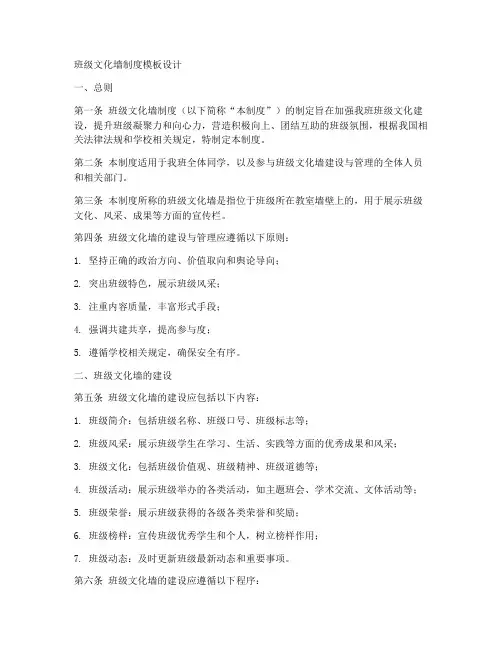 班级文化墙制度模板设计

一、总则

第一条 班级文化墙制度（以下简称“本制度”）的制定旨在加强我班班级文化建设，提升班级凝聚力和向心力，营造积极向上、团结互助的班级氛围，根据我国相关法律法规和学校相关规定，特制定本制度。

第二条 本制度适用于我班全体同学，以及参与班级文化墙建设与管理的全体人员和相关部门。

第三条 本制度所称的班级文化墙是指位于班级所在教室墙壁上的，用于展示班级文化、风采、成果等方面的宣传栏。

第四条 班级文化墙的建设与管理应遵循以下原则：

1. 坚持正确的政治方向、价值取向和舆论导向；

2. 突出班级特色，展示班级风采；

3. 注重内容质量，丰富形式手段；

4. 强调共建共享，提高参与度；

5. 遵循学校相关规定，确保安全有序。

二、班级文化墙的建设

第五条 班级文化墙的建设应包括以下内容：

1. 班级简介：包括班级名称、班级口号、班级标志等；

2. 班级风采：展示班级学生在学习、生活、实践等方面的优秀成果和风采；

3. 班级文化：包括班级价值观、班级精神、班级道德等；

4. 班级活动：展示班级举办的各类活动，如主题班会、学术交流、文体活动等；

5. 班级荣誉：展示班级获得的各级各类荣誉和奖励；

6. 班级榜样：宣传班级优秀学生和个人，树立榜样作用；

7. 班级动态：及时更新班级最新动态和重要事项。

第六条 班级文化墙的建设应遵循以下程序：